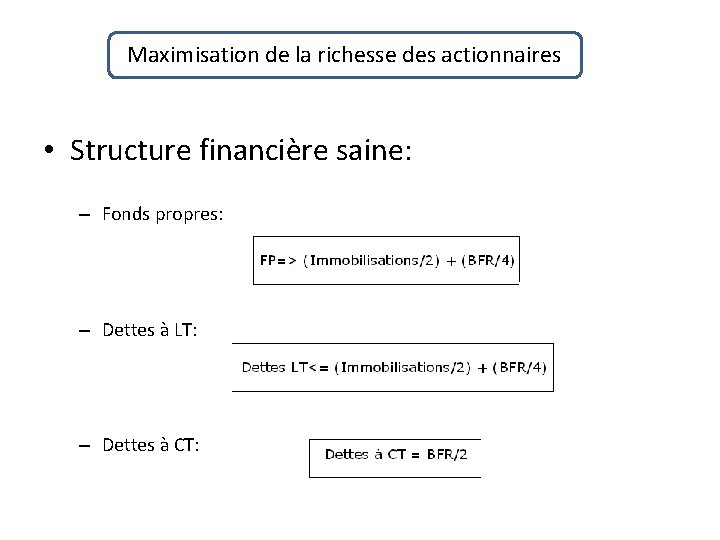 Maximisation de la richesse des actionnaires

• Structure financière saine:

– Fonds propres:

FP=> (Immobilisations/2) + (BFR/4)

– Dettes à LT:

Dettes LT<= (Immobilisations/2) + (BFR/4)

– Dettes à CT:

Dettes à CT = BFR/2